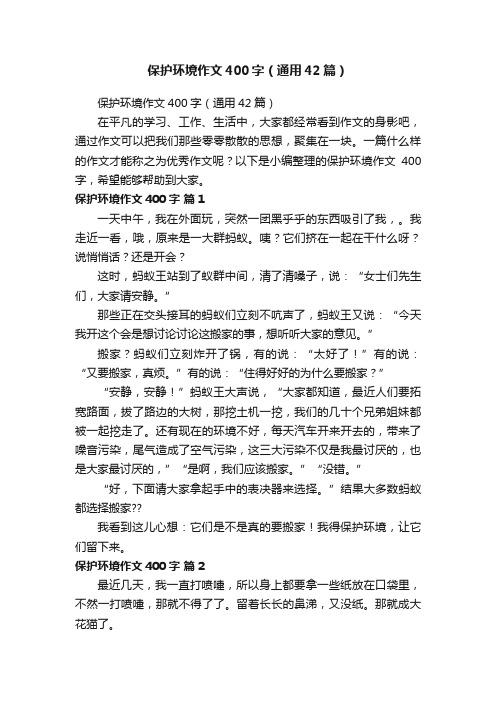 保护环境作文400字（通用42篇）

保护环境作文400字（通用42篇）

在平凡的学习、工作、生活中，大家都经常看到作文的身影吧，通过作文可以把我们那些零零散散的思想，聚集在一块。一篇什么样的作文才能称之为优秀作文呢？以下是小编整理的保护环境作文 400字，希望能够帮助到大家。

保护环境作文400字 篇1

一天中午，我在外面玩，突然一团黑乎乎的东西吸引了我，。我走近一看，哦，原来是一大群蚂蚁。咦？它们挤在一起在干什么呀？说悄悄话？还是开会？

这时，蚂蚁王站到了蚁群中间，清了清嗓子，说：“女士们先生们，大家请安静。”

那些正在交头接耳的蚂蚁们立刻不吭声了，蚂蚁王又说：“今天我开这个会是想讨论讨论这搬家的事，想听听大家的意见。”

搬家？蚂蚁们立刻炸开了锅，有的说：“太好了！”有的说：“又要搬家，真烦。”有的说：“住得好好的为什么要搬家？”

“安静，安静！”蚂蚁王大声说，“大家都知道，最近人们要拓宽路面，拔了路边的大树，那挖土机一挖，我们的几十个兄弟姐妹都被一起挖走了。还有现在的环境不好，每天汽车开来开去的，带来了噪音污染，尾气造成了空气污染，这三大污染不仅是我最讨厌的，也是大家最讨厌的，”“是啊，我们应该搬家。”“没错。”

“好，下面请大家拿起手中的表决器来选择。”结果大多数蚂蚁都选择搬家??

我看到这儿心想：它们是不是真的要搬家！我得保护环境，让它们留下来。

保护环境作文400字 篇2

最近几天，我一直打喷嚏，所以身上都要拿一些纸放在口袋里，不然一打喷嚏，那就不得了了。留着长长的鼻涕，又没纸。那就成大花猫了。